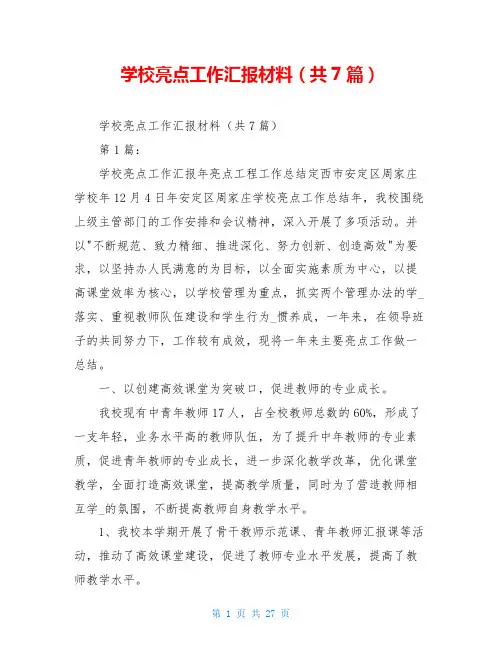 学校亮点工作汇报材料（共7篇）

学校亮点工作汇报材料（共7篇）

第1篇：

学校亮点工作汇报年亮点工程工作总结定西市安定区周家庄学校年12月4日年安定区周家庄学校亮点工作总结年，我校围绕上级主管部门的工作安排和会议精神，深入开展了多项活动。并以"不断规范、致力精细、推进深化、努力创新、创造高效"为要求，以坚持办人民满意的为目标，以全面实施素质为中心，以提高课堂效率为核心，以学校管理为重点，抓实两个管理办法的学_落实、重视教师队伍建设和学生行为_惯养成，一年来，在领导班子的共同努力下，工作较有成效，现将一年来主要亮点工作做一总结。

一、以创建高效课堂为突破口，促进教师的专业成长。

我校现有中青年教师17人，占全校教师总数的60%，形成了一支年轻，业务水平高的教师队伍，为了提升中年教师的专业素质，促进青年教师的专业成长，进一步深化教学改革，优化课堂教学，全面打造高效课堂，提高教学质量，同时为了营造教师相互学_的氛围，不断提高教师自身教学水平。

1、我校本学期开展了骨干教师示范课、青年教师汇报课等活动，推动了高效课堂建设，促进了教师专业水平发展，提高了教师教学水平。

第 1 页 共 27 页